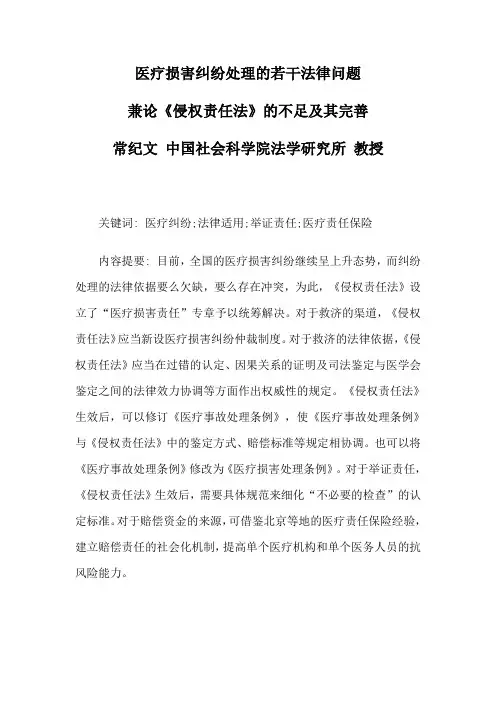 医疗损害纠纷处理的若干法律问题

兼论《侵权责任法》的不足及其完善

常纪文 中国社会科学院法学研究所 教授

关键词: 医疗纠纷;法律适用;举证责任;医疗责任保险

内容提要: 目前，全国的医疗损害纠纷继续呈上升态势，而纠纷处理的法律依据要么欠缺，要么存在冲突，为此，《侵权责任法》设立了“医疗损害责任”专章予以统筹解决。对于救济的渠道，《侵权责任法》应当新设医疗损害纠纷仲裁制度。对于救济的法律依据，《侵权责任法》应当在过错的认定、因果关系的证明及司法鉴定与医学会鉴定之间的法律效力协调等方面作出权威性的规定。《侵权责任法》生效后，可以修订《医疗事故处理条例》，使《医疗事故处理条例》与《侵权责任法》中的鉴定方式、赔偿标准等规定相协调。也可以将《医疗事故处理条例》修改为《医疗损害处理条例》。对于举证责任，《侵权责任法》生效后，需要具体规范来细化“不必要的检查”的认定标准。对于赔偿资金的来源，可借鉴北京等地的医疗责任保险经验，建立赔偿责任的社会化机制，提高单个医疗机构和单个医务人员的抗风险能力。